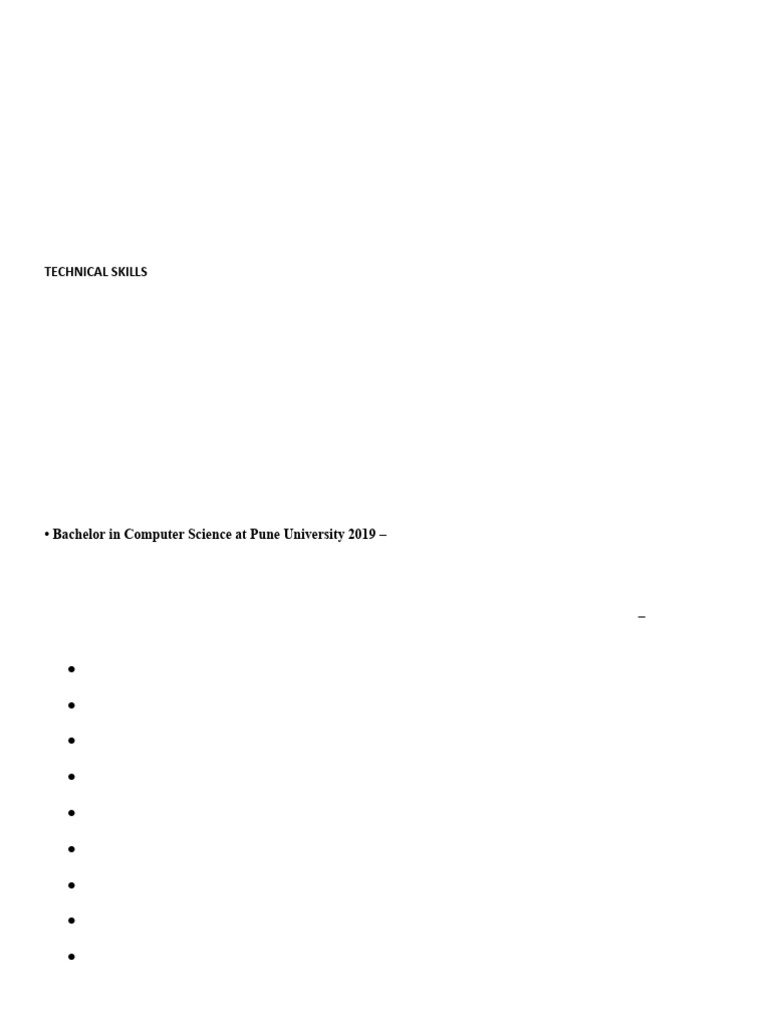 TECHNICAL SKILLS

• Bachelor in Computer Science at Pune University 2019 –

–

•
•
•
•
•
•
•
•
•